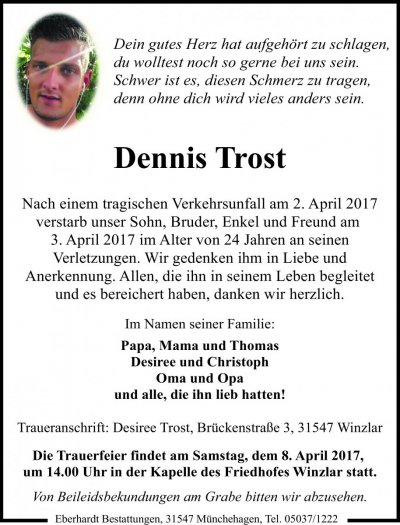 Dein gutes Herz hat aufgehört zu schlagen,
du wolltest noch so gerne bei uns sein.
Schwer ist es, diesen Schmerz zu tragen,
denn ohne dich wird vieles anders sein.

Dennis Trost

Nach einem tragischen Verkehrsunfall am 2. April 2017 verstarb unser Sohn, Bruder, Enkel und Freund am 3. April 2017 im Alter von 24 Jahren an seinen Verletzungen. Wir gedenken ihm in Liebe und Anerkennung. Allen, die ihn in seinem Leben begleitet und es bereichert haben, danken wir herzlich.

Im Namen seiner Familie:

Papa, Mama und Thomas
Desiree und Christoph
Oma und Opa
und alle, die ihn lieb hatten!

Traueranschrift: Desiree Trost, Brückenstraße 3, 31547 Winzlar

Die Trauerfeier findet am Samstag, dem 8. April 2017, um 14.00 Uhr in der Kapelle des Friedhofes Winzlar statt.

Von Beileidsbekundungen am Grabe bitten wir abzusehen.

Eberhardt Bestattungen, 31547 Münchehagen, Tel. 05037/1222